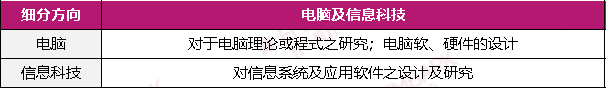 | 细分方向 | 电脑及信息科技 |
|---|---|
| 电脑 | 对于电脑理论或程式之研究；电脑软、硬件的设计 |
| 信息科技 | 对信息系统及应用软件之设计及研究 |